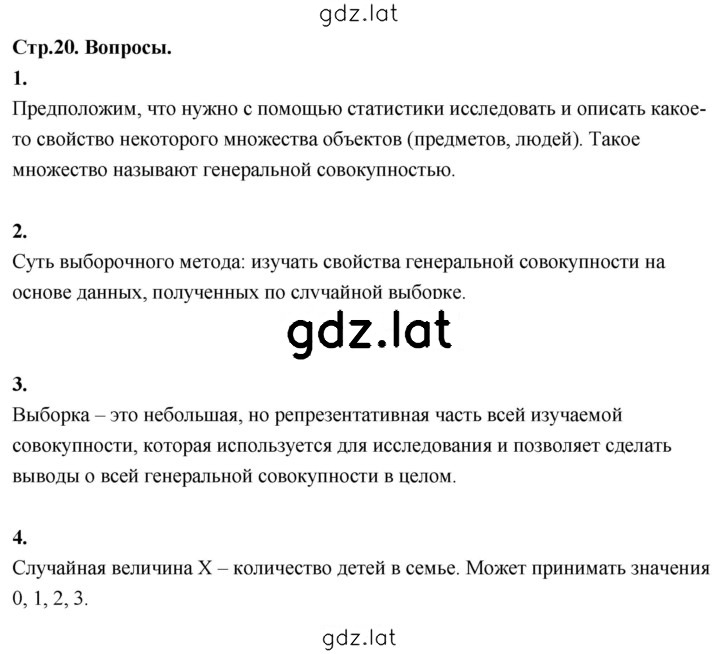 gdz.lat

Стр.20. Вопросы.

1.

Предположим, что нужно с помощью статистики исследовать и описать какое-то свойство некоторого множества объектов (предметов, людей). Такое множество называют генеральной совокупностью.

2.

Суть выборочного метода: изучать свойства генеральной совокупности на основе данных, полученных по случайной выборке.

gdz.lat

3.

Выборка – это небольшая, но репрезентативная часть всей изучаемой совокупности, которая используется для исследования и позволяет сделать выводы о всей генеральной совокупности в целом.

4.

Случайная величина X – количество детей в семье. Может принимать значения 0, 1, 2, 3.

gdz.lat